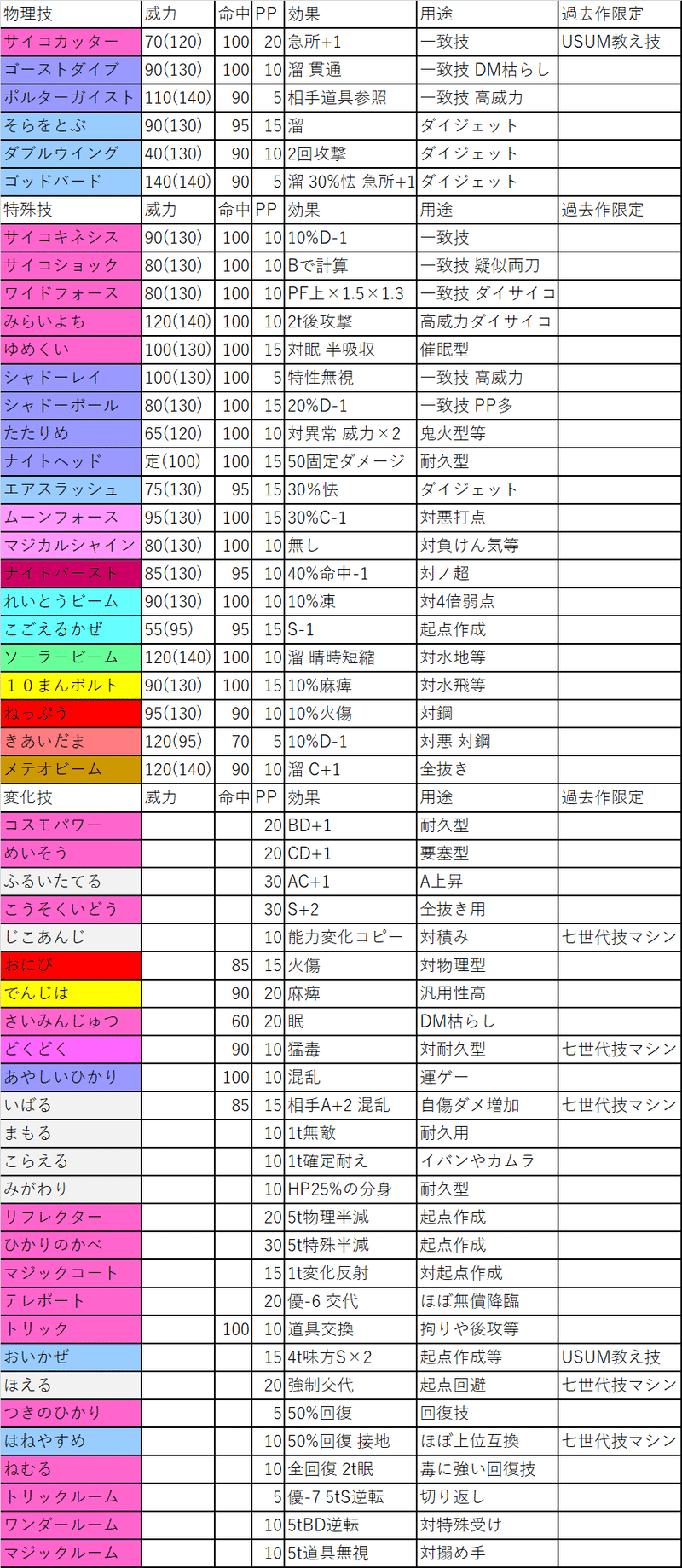 | 物理技 | 威力 | 命中 | PP | 効果 | 用途 | 過去作限定 |
|---|---|---|---|---|---|---|
| サイコカッター | 70(120) | 100 | 20 | 急所+1 | 一致技 | USUM教え技 |
| ゴーストダイブ | 90(130) | 100 | 10 | 溜 貫通 | 一致技 DM枯らし | |
| ポルターガイスト | 110(140) | 90 | 5 | 相手道具参照 | 一致技 高威力 | |
| そらをとぶ | 90(130) | 95 | 15 | 溜 | ダイジェット | |
| ダブルウイング | 40(130) | 90 | 10 | 2回攻撃 | ダイジェット | |
| ゴッドバード | 140(140) | 90 | 5 | 溜 30%怯 急所+1 | ダイジェット | |
| 特殊技 | 威力 | 命中 | PP | 効果 | 用途 | 過去作限定 |
| サイコキネシス | 90(130) | 100 | 10 | 10%D-1 | 一致技 | |
| サイコショック | 80(130) | 100 | 10 | Bで計算 | 一致技 疑似両刀 | |
| ワイドフォース | 80(130) | 100 | 10 | PF上×1.5×1.3 | 一致技 ダイサイコ | |
| みらいよち | 120(140) | 100 | 10 | 2t後攻撃 | 高威力ダイサイコ | |
| ゆめくい | 100(130) | 100 | 15 | 対眠 半吸収 | 催眠型 | |
| シャドーレイ | 100(130) | 100 | 5 | 特性無視 | 一致技 高威力 | |
| シャドーボール | 80(130) | 100 | 15 | 20%D-1 | 一致技 PP多 | |
| たたりめ | 65(120) | 100 | 10 | 対異常 威力×2 | 鬼火型等 | |
| ナイトヘッド | 定(100) | 100 | 15 | 50固定ダメージ | 耐久型 | |
| エアスラッシュ | 75(130) | 95 | 15 | 30%怯 | ダイジェット | |
| ムーンフォース | 95(130) | 100 | 15 | 30%C-1 | 対悪打点 | |
| マジカルシャイン | 80(130) | 100 | 10 | 無し | 対負けん気等 | |
| ナイトバースト | 85(130) | 95 | 10 | 40%命中-1 | 対ノ超 | |
| れいとうビーム | 90(130) | 100 | 10 | 10%凍 | 対4倍弱点 | |
| こごえるかぜ | 55(95) | 95 | 15 | S-1 | 起点作成 | |
| ソーラービーム | 120(140) | 100 | 10 | 溜 晴時短縮 | 対水地等 | |
| １０まんボルト | 90(130) | 100 | 15 | 10%麻痺 | 対水飛等 | |
| ねっぷう | 95(130) | 90 | 10 | 10%火傷 | 対鋼 | |
| きあいだま | 120(95) | 70 | 5 | 10%D-1 | 対悪 対鋼 | |
| メテオビーム | 120(140) | 90 | 10 | 溜 C+1 | 全抜き | |
| 変化技 | 威力 | 命中 | PP | 効果 | 用途 | 過去作限定 |
| コスモパワー | | | 20 | BD+1 | 耐久型 | |
| めいそう | | | 20 | CD+1 | 要塞型 | |
| ふるいたてる | | | 30 | AC+1 | A上昇 | |
| こうそくいどう | | | 30 | S+2 | 全抜き用 | |
| じこあんじ | | | 10 | 能力変化コピー | 対積み | 七世代技マシン |
| おにび | | 85 | 15 | 火傷 | 対物理型 | |
| でんじは | | 90 | 20 | 麻痺 | 汎用性高 | |
| さいみんじゅつ | | 60 | 20 | 眠 | DM枯らし | |
| どくどく | | 90 | 10 | 猛毒 | 対耐久型 | 七世代技マシン |
| あやしいひかり | | 100 | 10 | 混乱 | 運ゲー | |
| いばる | | 85 | 15 | 相手A+2 混乱 | 自傷ダメ増加 | 七世代技マシン |
| まもる | | | 10 | 1t無敵 | 耐久用 | |
| こらえる | | | 10 | 1t確定耐え | イバンやカムラ | |
| みがわり | | | 10 | HP25%の分身 | 耐久型 | |
| リフレクター | | | 20 | 5t物理半減 | 起点作成 | |
| ひかりのかべ | | | 30 | 5t特殊半減 | 起点作成 | |
| マジックコート | | | 15 | 1t変化反射 | 対起点作成 | |
| テレポート | | | 20 | 優-6 交代 | ほぼ無償降臨 | |
| トリック | | 100 | 10 | 道具交換 | 拘りや後攻等 | |
| おいかぜ | | | 15 | 4t味方S×2 | 起点作成等 | USUM教え技 |
| ほえる | | | 20 | 強制交代 | 起点回避 | 七世代技マシン |
| つきのひかり | | | 5 | 50%回復 | 回復技 | |
| はねやすめ | | | 10 | 50%回復 接地 | ほぼ上位互換 | 七世代技マシン |
| ねむる | | | 10 | 全回復 2t眠 | 毒に強い回復技 | |
| トリックルーム | | | 5 | 優-7 5tS逆転 | 切り返し | |
| ワンダールーム | | | 10 | 5tBD逆転 | 対特殊受け | |
| マジックルーム | | | 10 | 5t道具無視 | 対搦め手 | |